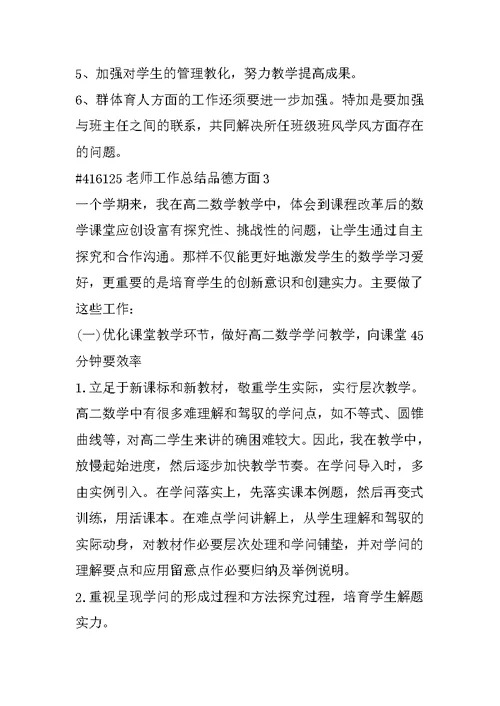 5、加强对学生的管理教化，努力教学提高成果。

6、群体育人方面的工作还须要进一步加强。特加是要加强与班主任之间的联系，共同解决所任班级班风学风方面存在的问题。

#416125 老师工作总结品德方面 3

一个学期来，我在高二数学教学中，体会到课程改革后的数学课堂应创设富有探究性、挑战性的问题，让学生通过自主探究和合作沟通。那样不仅能更好地激发学生的数学学习爱好，更重要的是培育学生的创新意识和创建实力。主要做了这些工作：

(一)优化课堂教学环节，做好高二数学学问教学，向课堂 45 分钟要效率

1.立足于新课标和新教材，敬重学生实际，实行层次教学。高二数学中有很多难理解和驾驭的学问点，如不等式、圆锥曲线等，对高二学生来讲的确困难较大。因此，我在教学中，放慢起始进度，然后逐步加快教学节奏。在学问导入时，多由实例引入。在学问落实上，先落实课本例题，然后再变式训练，用活课本。在难点学问讲解上，从学生理解和驾驭的实际动身，对教材作必要层次处理和学问铺垫，并对学问的理解要点和应用留意点作必要归纳及举例说明。

2.重视呈现学问的形成过程和方法探究过程，培育学生解题实力。